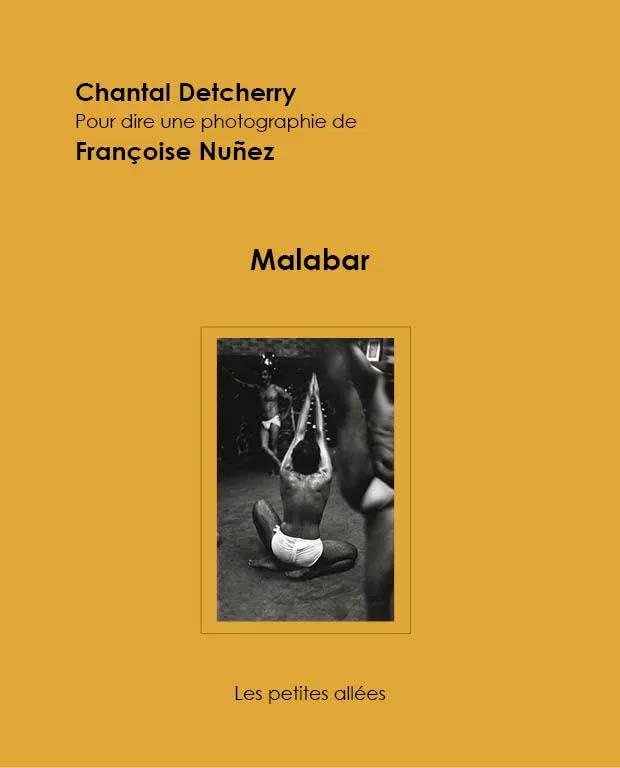 Chantal Detcherry
Pour dire une photographie de
Françoise Nuñez

Malabar

Les petites allées